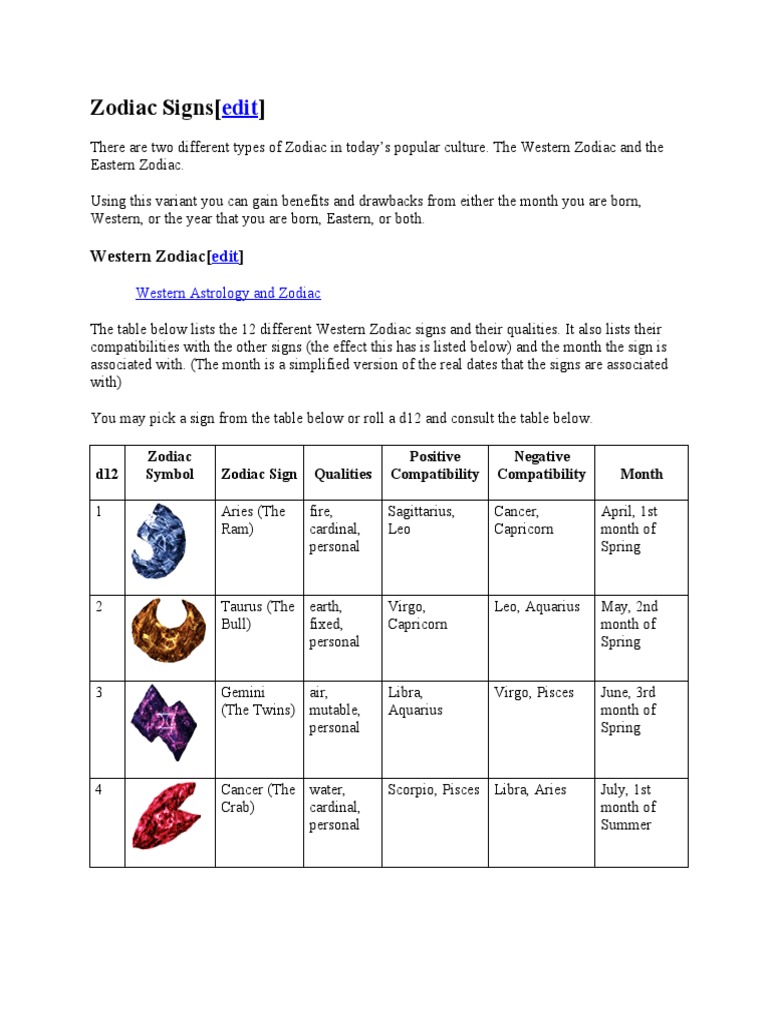 Zodiac Signs[edit]

There are two different types of Zodiac in today's popular culture. The Western Zodiac and the Eastern Zodiac.

Using this variant you can gain benefits and drawbacks from either the month you are born, Western, or the year that you are born, Eastern, or both.

Western Zodiac[edit]

Western Astrology and Zodiac

The table below lists the 12 different Western Zodiac signs and their qualities. It also lists their compatibilities with the other signs (the effect this has is listed below) and the month the sign is associated with. (The month is a simplified version of the real dates that the signs are associated with)

You may pick a sign from the table below or roll a d12 and consult the table below.

| d12 | Zodiac Symbol | Zodiac Sign | Qualities | Positive Compatibility | Negative Compatibility | Month |
|---|---|---|---|---|---|---|
| 1 | | Aries (The Ram) | fire, cardinal, personal | Sagittarius, Leo | Cancer, Capricorn | April, 1st month of Spring |
| 2 | | Taurus (The Bull) | earth, fixed, personal | Virgo, Capricorn | Leo, Aquarius | May, 2nd month of Spring |
| 3 | | Gemini (The Twins) | air, mutable, personal | Libra, Aquarius | Virgo, Pisces | June, 3rd month of Spring |
| 4 | | Cancer (The Crab) | water, cardinal, personal | Scorpio, Pisces | Libra, Aries | July, 1st month of Summer |